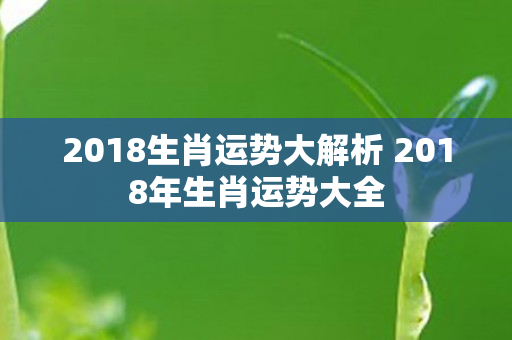 2018生肖运势大解析 2018年生肖运势大全